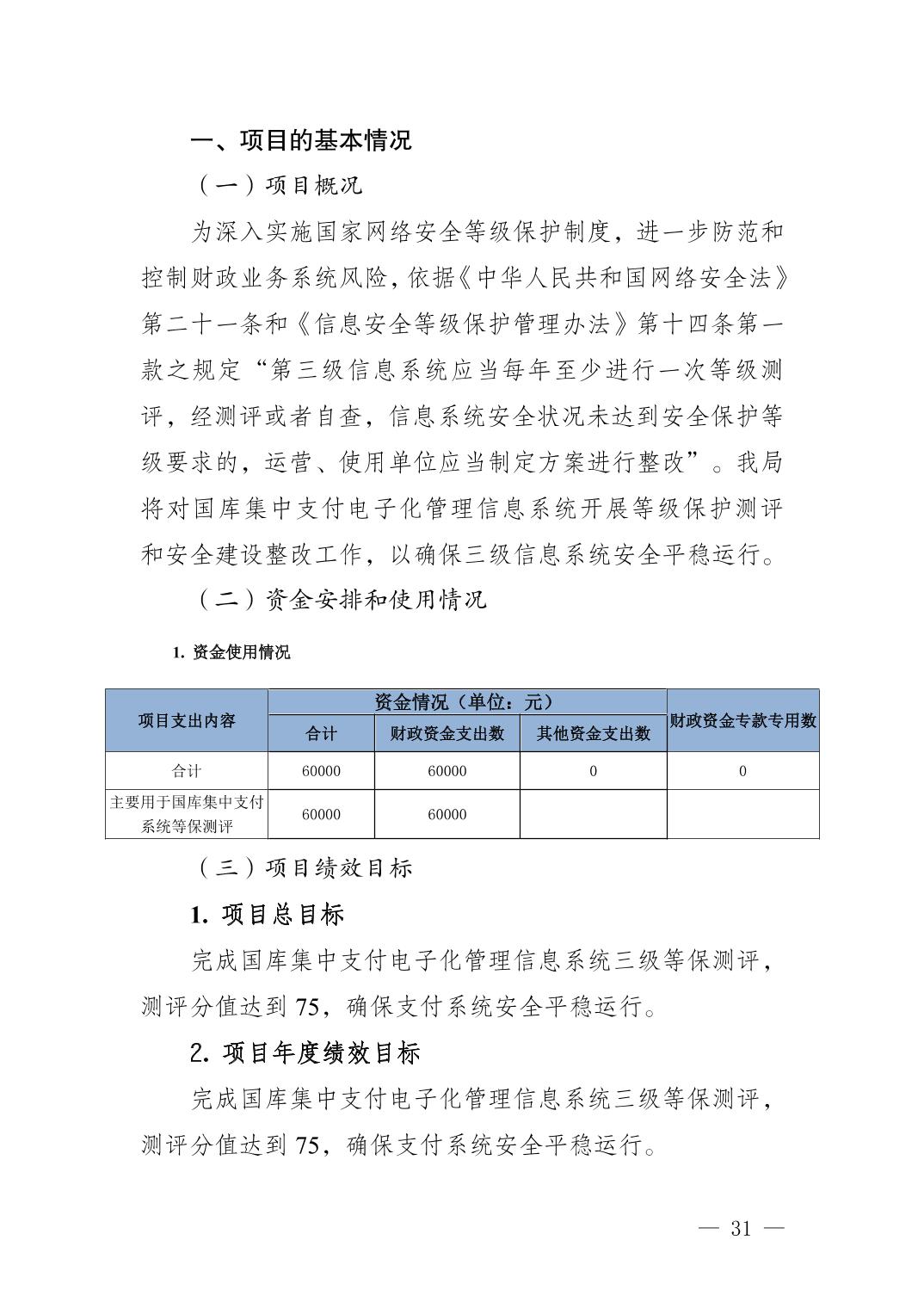 一、项目的基本情况

（一）项目概况

为深入实施国家网络安全等级保护制度，进一步防范和控制财政业务系统风险，依据《中华人民共和国网络安全法》第二十一条和《信息安全等级保护管理办法》第十四条第一款之规定“第三级信息系统应当每年至少进行一次等级测评，经测评或者自查，信息系统安全状况未达到安全保护等级要求的，运营、使用单位应当制定方案进行整改”。我局将对国库集中支付电子化管理信息系统开展等级保护测评和安全建设整改工作，以确保三级信息系统安全平稳运行。

（二）资金安排和使用情况

1. 资金使用情况

| 项目支出内容 | 资金情况（单位：元） | | | 财政资金专款专用数 |
|---|---|---|---|---|
| | 合计 | 财政资金支出数 | 其他资金支出数 | |
| 合计 | 60000 | 60000 | 0 | 0 |
| 主要用于国库集中支付系统等保测评 | 60000 | 60000 | | |

（三）项目绩效目标

1. 项目总目标

完成国库集中支付电子化管理信息系统三级等保测评，测评分值达到 75，确保支付系统安全平稳运行。

2. 项目年度绩效目标

完成国库集中支付电子化管理信息系统三级等保测评，测评分值达到 75，确保支付系统安全平稳运行。

— 31 —